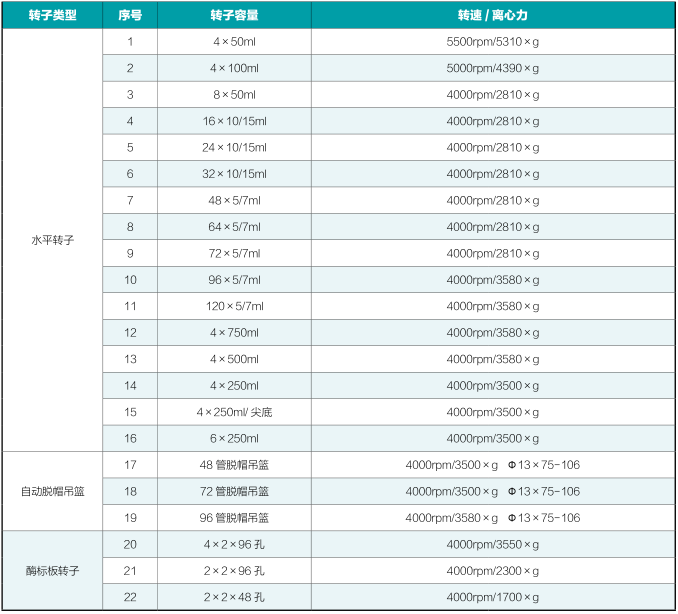 | 转子类型 | 序号 | 转子容量 | 转速 / 离心力 |
|---|---|---|---|
| 水平转子 | 1 | 4×50ml | 5500rpm/5310×g |
| | 2 | 4×100ml | 5000rpm/4390×g |
| | 3 | 8×50ml | 4000rpm/2810×g |
| | 4 | 16×10/15ml | 4000rpm/2810×g |
| | 5 | 24×10/15ml | 4000rpm/2810×g |
| | 6 | 32×10/15ml | 4000rpm/2810×g |
| | 7 | 48×5/7ml | 4000rpm/2810×g |
| | 8 | 64×5/7ml | 4000rpm/2810×g |
| | 9 | 72×5/7ml | 4000rpm/2810×g |
| | 10 | 96×5/7ml | 4000rpm/3580×g |
| | 11 | 120×5/7ml | 4000rpm/3580×g |
| | 12 | 4×750ml | 4000rpm/3580×g |
| | 13 | 4×500ml | 4000rpm/3580×g |
| | 14 | 4×250ml | 4000rpm/3500×g |
| | 15 | 4×250ml/ 尖底 | 4000rpm/3500×g |
| | 16 | 6×250ml | 4000rpm/3500×g |
| 自动脱帽吊篮 | 17 | 48 管脱帽吊篮 | 4000rpm/3500×g Φ13×75-106 |
| | 18 | 72 管脱帽吊篮 | 4000rpm/3500×g Φ13×75-106 |
| | 19 | 96 管脱帽吊篮 | 4000rpm/3580×g Φ13×75-106 |
| 酶标板转子 | 20 | 4×2×96 孔 | 4000rpm/3550×g |
| | 21 | 2×2×96 孔 | 4000rpm/2300×g |
| | 22 | 2×2×48 孔 | 4000rpm/1700×g |